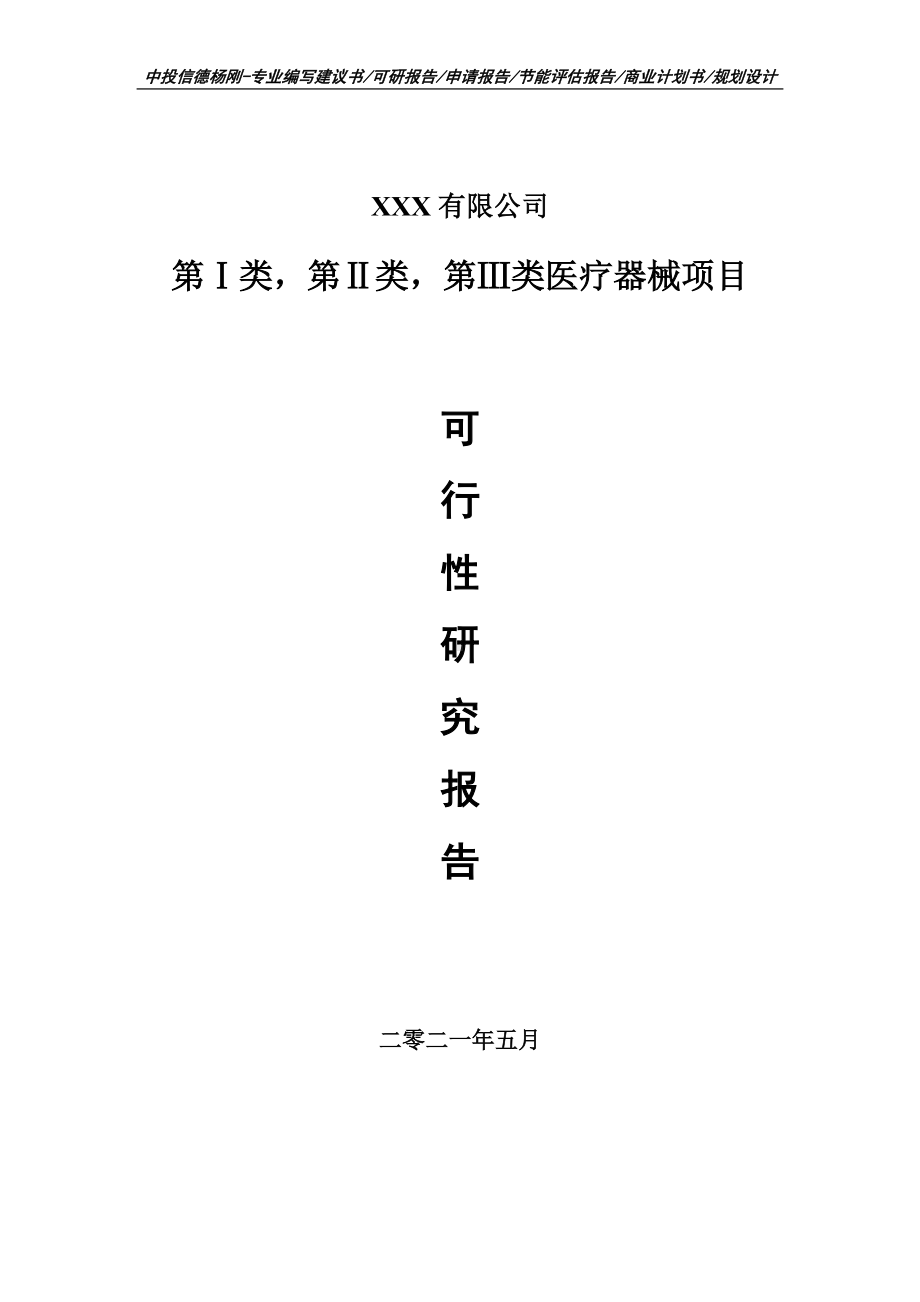 中投信德杨刚-专业编写建议书/可研报告/申请报告/节能评估报告/商业计划书/规划设计

XXX 有限公司

第Ⅰ类，第Ⅱ类，第Ⅲ类医疗器械项目

可

行

性

研

究

报

告

二零二一年五月